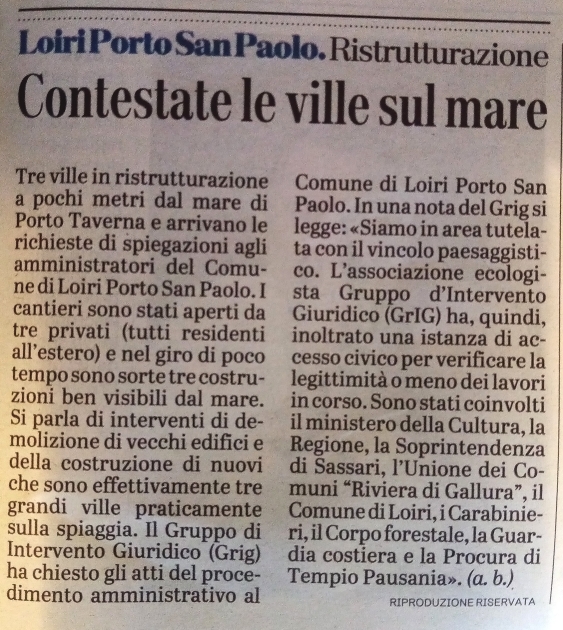 Loiri Porto San Paolo. Ristrutturazione

Contestate le ville sul mare

Tre ville in ristrutturazione a pochi metri dal mare di Porto Taverna e arrivano le richieste di spiegazioni agli amministratori del Comune di Loiri Porto San Paolo. I cantieri sono stati aperti da tre privati (tutti residenti all'estero) e nel giro di poco tempo sono sorte tre costruzioni ben visibili dal mare. Si parla di interventi di demolizione di vecchi edifici e della costruzione di nuovi che sono effettivamente tre grandi ville praticamente sulla spiaggia. Il Gruppo di Intervento Giuridico (Grig) ha chiesto gli atti del procedimento amministrativo al Comune di Loiri Porto San Paolo. In una nota del Grig si legge: «Siamo in area tutelata con il vincolo paesaggistico. L'associazione ecologista Gruppo d'Intervento Giuridico (GrIG) ha, quindi, inoltrato una istanza di accesso civico per verificare la legittimità o meno dei lavori in corso. Sono stati coinvolti il ministero della Cultura, la Regione, la Soprintendenza di Sassari, l'Unione dei Comuni "Riviera di Gallura", il Comune di Loiri, i Carabinieri, il Corpo forestale, la Guardia costiera e la Procura di Tempio Pausania». (a. b.)

RIPRODUZIONE RISERVATA